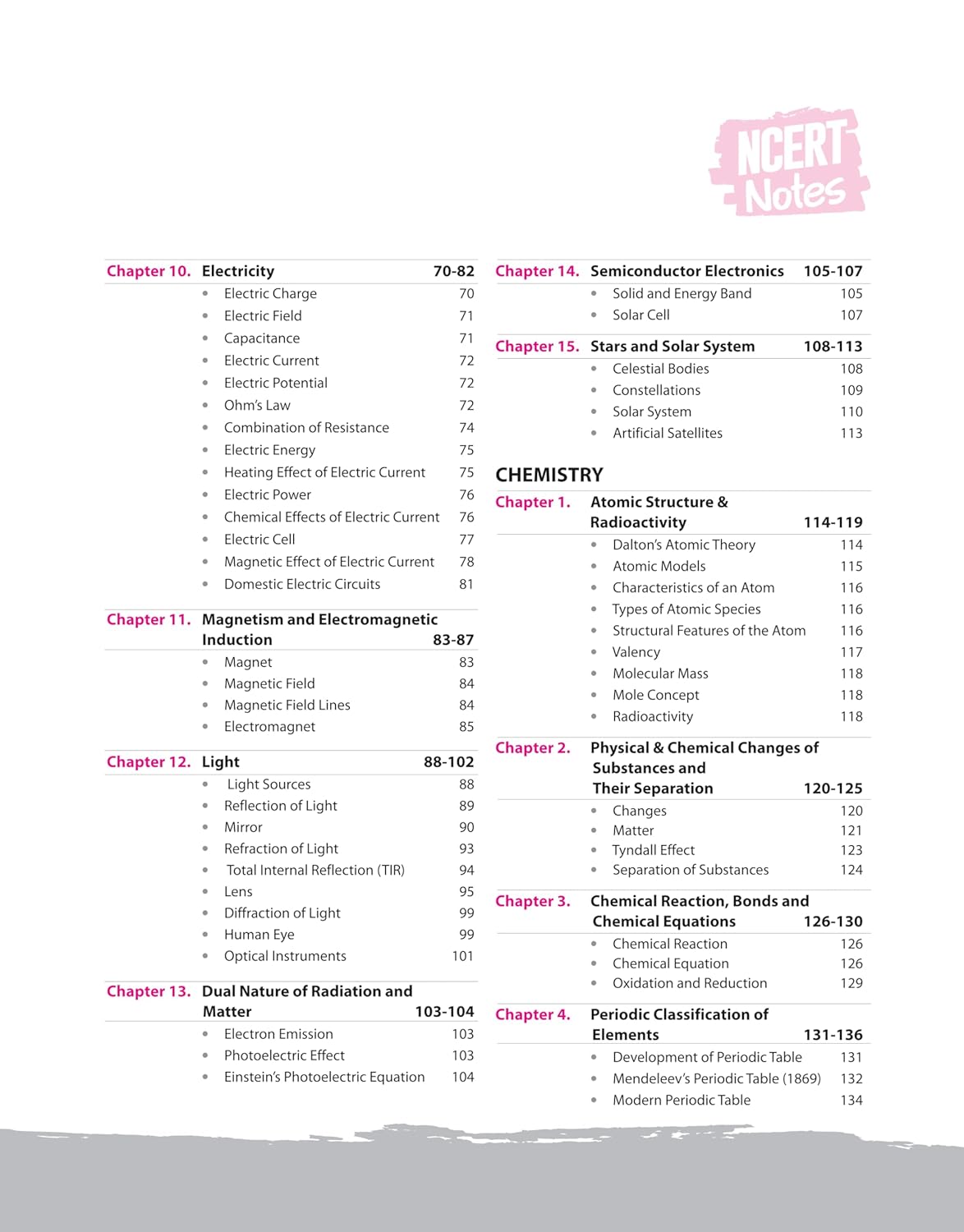 NCERT Notes

Chapter 10. Electricity 70-82
- Electric Charge 70
- Electric Field 71
- Capacitance 71
- Electric Current 72
- Electric Potential 72
- Ohm's Law 72
- Combination of Resistance 74
- Electric Energy 75
- Heating Effect of Electric Current 75
- Electric Power 76
- Chemical Effects of Electric Current 76
- Electric Cell 77
- Magnetic Effect of Electric Current 78
- Domestic Electric Circuits 81

Chapter 11. Magnetism and Electromagnetic Induction 83-87
- Magnet 83
- Magnetic Field 84
- Magnetic Field Lines 84
- Electromagnet 85

Chapter 12. Light 88-102
- Light Sources 88
- Reflection of Light 89
- Mirror 90
- Refraction of Light 93
- Total Internal Reflection (TIR) 94
- Lens 95
- Diffraction of Light 99
- Human Eye 99
- Optical Instruments 101

Chapter 13. Dual Nature of Radiation and Matter 103-104
- Electron Emission 103
- Photoelectric Effect 103
- Einstein's Photoelectric Equation 104

Chapter 14. Semiconductor Electronics 105-107
- Solid and Energy Band 105
- Solar Cell 107

Chapter 15. Stars and Solar System 108-113
- Celestial Bodies 108
- Constellations 109
- Solar System 110
- Artificial Satellites 113

CHEMISTRY

Chapter 1. Atomic Structure & Radioactivity 114-119
- Dalton's Atomic Theory 114
- Atomic Models 115
- Characteristics of an Atom 116
- Types of Atomic Species 116
- Structural Features of the Atom 116
- Valency 117
- Molecular Mass 118
- Mole Concept 118
- Radioactivity 118

Chapter 2. Physical & Chemical Changes of Substances and Their Separation 120-125
- Changes 120
- Matter 121
- Tyndall Effect 123
- Separation of Substances 124

Chapter 3. Chemical Reaction, Bonds and Chemical Equations 126-130
- Chemical Reaction 126
- Chemical Equation 126
- Oxidation and Reduction 129

Chapter 4. Periodic Classification of Elements 131-136
- Development of Periodic Table 131
- Mendeleev's Periodic Table (1869) 132
- Modern Periodic Table 134